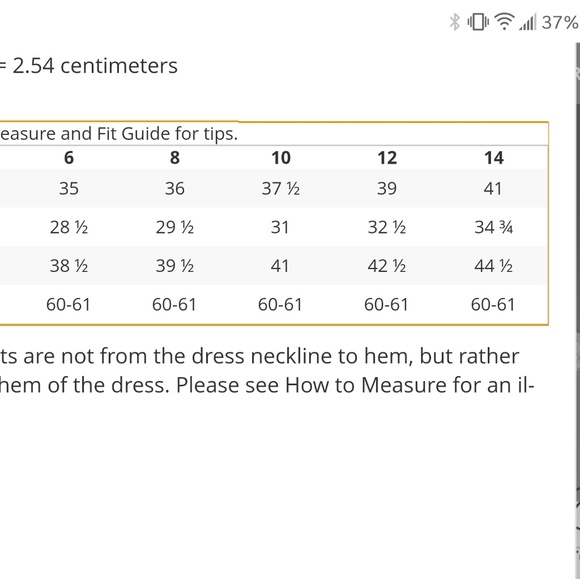 37%

= 2.54 centimeters

easure and Fit Guide for tips.

| 6 | 8 | 10 | 12 | 14 |
|---|---|---|---|---|
| 35 | 36 | 37 ½ | 39 | 41 |
| 28 ½ | 29 ½ | 31 | 32 ½ | 34 ¾ |
| 38 ½ | 39 ½ | 41 | 42 ½ | 44 ½ |
| 60-61 | 60-61 | 60-61 | 60-61 | 60-61 |

ts are not from the dress neckline to hem, but rather hem of the dress. Please see How to Measure for an il-